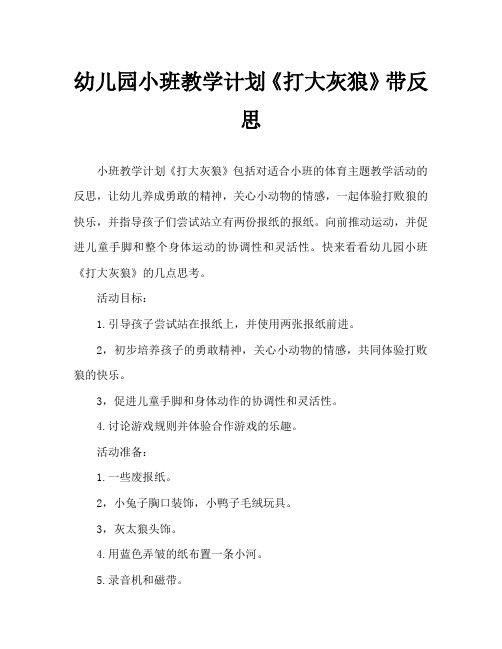 幼儿园小班教学计划《打大灰狼》带反思

小班教学计划《打大灰狼》包括对适合小班的体育主题教学活动的反思，让幼儿养成勇敢的精神，关心小动物的情感，一起体验打败狼的快乐，并指导孩子们尝试站立有两份报纸的报纸。向前推动运动，并促进儿童手脚和整个身体运动的协调性和灵活性。快来看看幼儿园小班《打大灰狼》的几点思考。

活动目标：

1.引导孩子尝试站在报纸上，并使用两张报纸前进。

2，初步培养孩子的勇敢精神，关心小动物的情感，共同体验打败狼的快乐。

3，促进儿童手脚和身体动作的协调性和灵活性。

4.讨论游戏规则并体验合作游戏的乐趣。

活动准备：

1.一些废报纸。

2，小兔子胸口装饰，小鸭子毛绒玩具。

3，灰太狼头饰。

4.用蓝色弄皱的纸布置一条小河。

5.录音机和磁带。